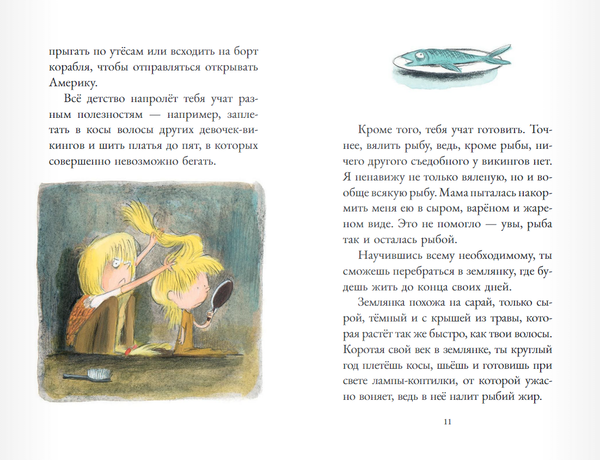 прыгать по утёсам или всходить на борт корабля, чтобы отправляться открывать Америку.

Всё детство напролёт тебя учат разным полезностям — например, заплетать в косы волосы других девочек-викингов и шить платья до пят, в которых совершенно невозможно бегать.

Кроме того, тебя учат готовить. Точнее, вялить рыбу, ведь, кроме рыбы, ничего другого съедобного у викингов нет. Я ненавижу не только вяленую, но и вообще всякую рыбу. Мама пыталась накормить меня ею в сыром, варёном и жареном виде. Это не помогло — увы, рыба так и осталась рыбой.

Научившись всему необходимому, ты сможешь перебраться в землянку, где будешь жить до конца своих дней.

Землянка похожа на сарай, только сырой, тёмный и с крышей из травы, которая растёт так же быстро, как твои волосы. Коротая свой век в землянке, ты круглый год плетёшь косы, шьёшь и готовишь при свете лампы-коптилки, от которой ужасно воняет, ведь в неё налит рыбий жир.

11